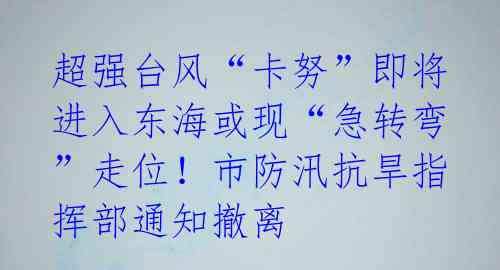 超强台风“卡努”即将进入东海或现“急转弯”走位！市防汛抗旱指挥部通知撤离